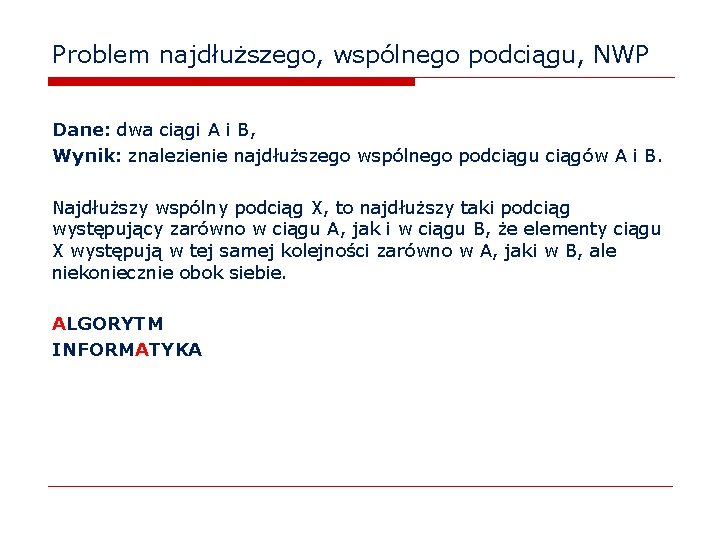 Problem najdłuższego, wspólnego podciągu, NWP

Dane: dwa ciągi A i B,
Wynik: znalezienie najdłuższego wspólnego podciągu ciągów A i B.

Najdłuższy wspólny podciąg X, to najdłuższy taki podciąg występujący zarówno w ciągu A, jak i w ciągu B, że elementy ciągu X występują w tej samej kolejności zarówno w A, jaki w B, ale niekoniecznie obok siebie.

ALGORYTM
INFORMATYKA